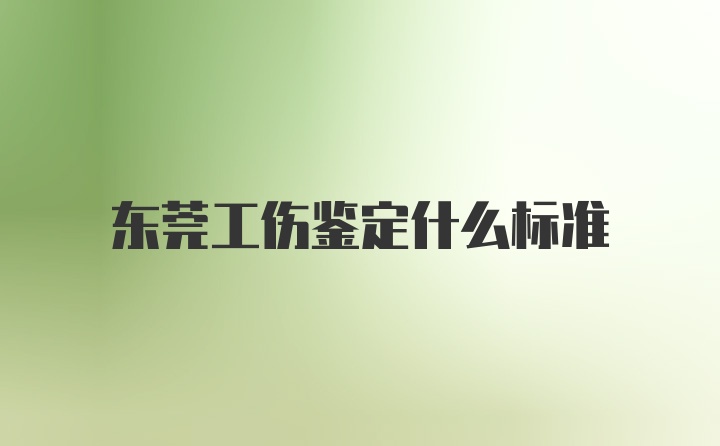 东莞工伤鉴定什么标准